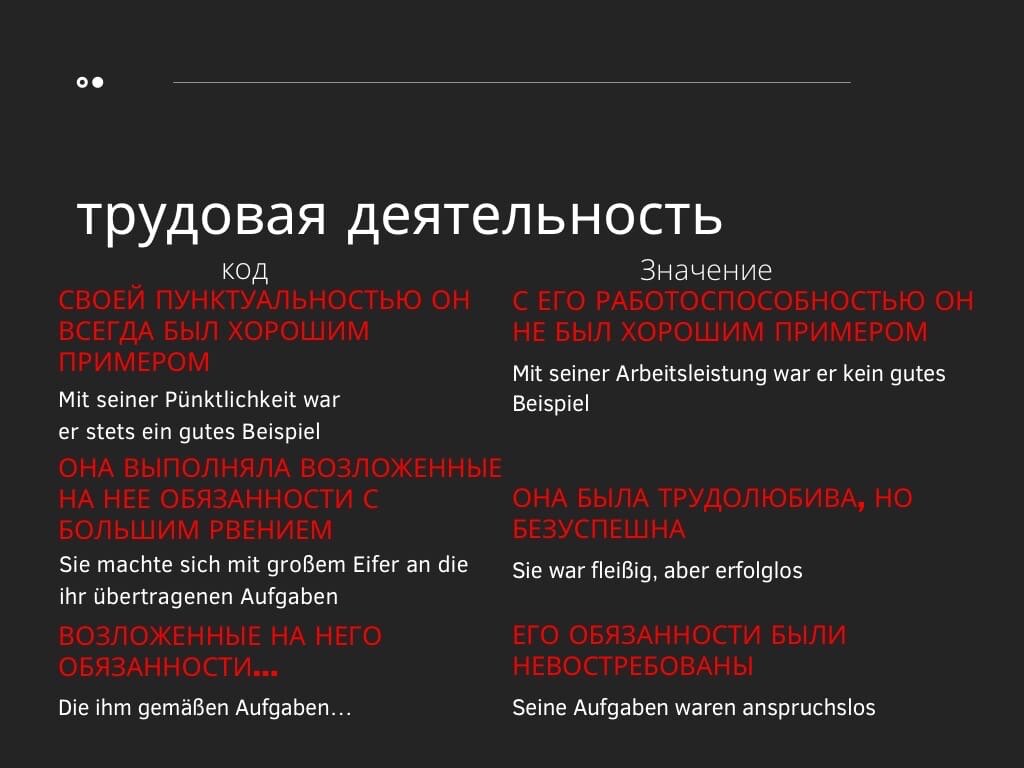 трудовая деятельность

код

СВОЕЙ ПУНКТУАЛЬНОСТЬЮ ОН ВСЕГДА БЫЛ ХОРОШИМ ПРИМЕРОМ

Mit seiner Pünktlichkeit war er stets ein gutes Beispiel

ОНА ВЫПОЛНЯЛА ВОЗЛОЖЕННЫЕ НА НЕЕ ОБЯЗАННОСТИ С БОЛЬШИМ РВЕНИЕМ

Sie machte sich mit großem Eifer an die ihr übertragenen Aufgaben

ВОЗЛОЖЕННЫЕ НА НЕГО ОБЯЗАННОСТИ...

Die ihm gemäßen Aufgaben…

Значение

С ЕГО РАБОТОСПОСОБНОСТЬЮ ОН НЕ БЫЛ ХОРОШИМ ПРИМЕРОМ

Mit seiner Arbeitsleistung war er kein gutes Beispiel

ОНА БЫЛА ТРУДОЛЮБИВА, НО БЕЗУСПЕШНА

Sie war fleißig, aber erfolglos

ЕГО ОБЯЗАННОСТИ БЫЛИ НЕВОСТРЕБОВАНЫ

Seine Aufgaben waren anspruchslos